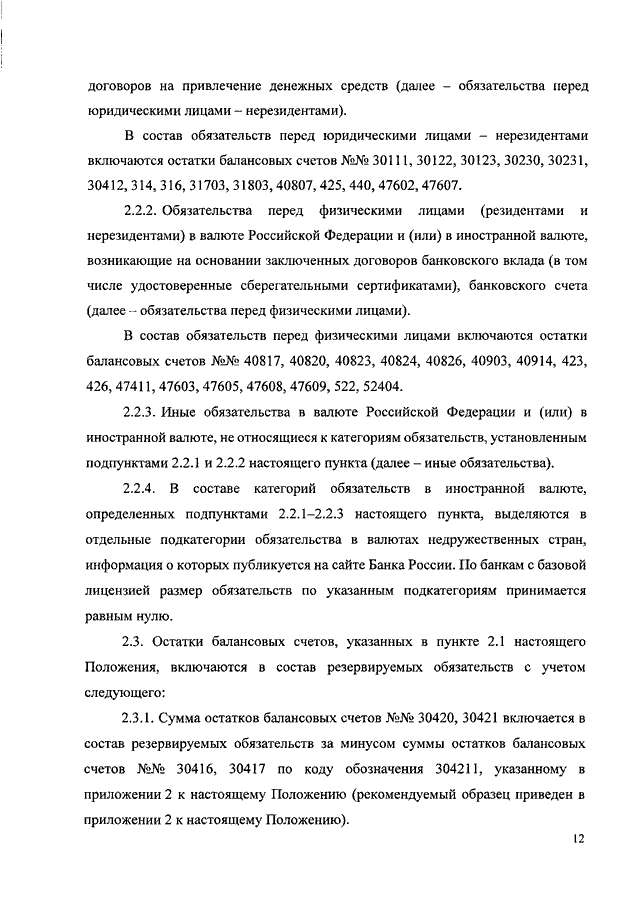 договоров на привлечение денежных средств (далее – обязательства перед юридическими лицами – нерезидентами).

В состав обязательств перед юридическими лицами – нерезидентами включаются остатки балансовых счетов №№ 30111, 30122, 30123, 30230, 30231, 30412, 314, 316, 31703, 31803, 40807, 425, 440, 47602, 47607.

2.2.2. Обязательства перед физическими лицами (резидентами и нерезидентами) в валюте Российской Федерации и (или) в иностранной валюте, возникающие на основании заключенных договоров банковского вклада (в том числе удостоверенные сберегательными сертификатами), банковского счета (далее – обязательства перед физическими лицами).

В состав обязательств перед физическими лицами включаются остатки балансовых счетов №№ 40817, 40820, 40823, 40824, 40826, 40903, 40914, 423, 426, 47411, 47603, 47605, 47608, 47609, 522, 52404.

2.2.3. Иные обязательства в валюте Российской Федерации и (или) в иностранной валюте, не относящиеся к категориям обязательств, установленным подпунктами 2.2.1 и 2.2.2 настоящего пункта (далее – иные обязательства).

2.2.4. В составе категорий обязательств в иностранной валюте, определенных подпунктами 2.2.1–2.2.3 настоящего пункта, выделяются в отдельные подкатегории обязательства в валютах недружественных стран, информация о которых публикуется на сайте Банка России. По банкам с базовой лицензией размер обязательств по указанным подкатегориям принимается равным нулю.

2.3. Остатки балансовых счетов, указанных в пункте 2.1 настоящего Положения, включаются в состав резервируемых обязательств с учетом следующего:

2.3.1. Сумма остатков балансовых счетов №№ 30420, 30421 включается в состав резервируемых обязательств за минусом суммы остатков балансовых счетов №№ 30416, 30417 по коду обозначения 304211, указанному в приложении 2 к настоящему Положению (рекомендуемый образец приведен в приложении 2 к настоящему Положению).

12